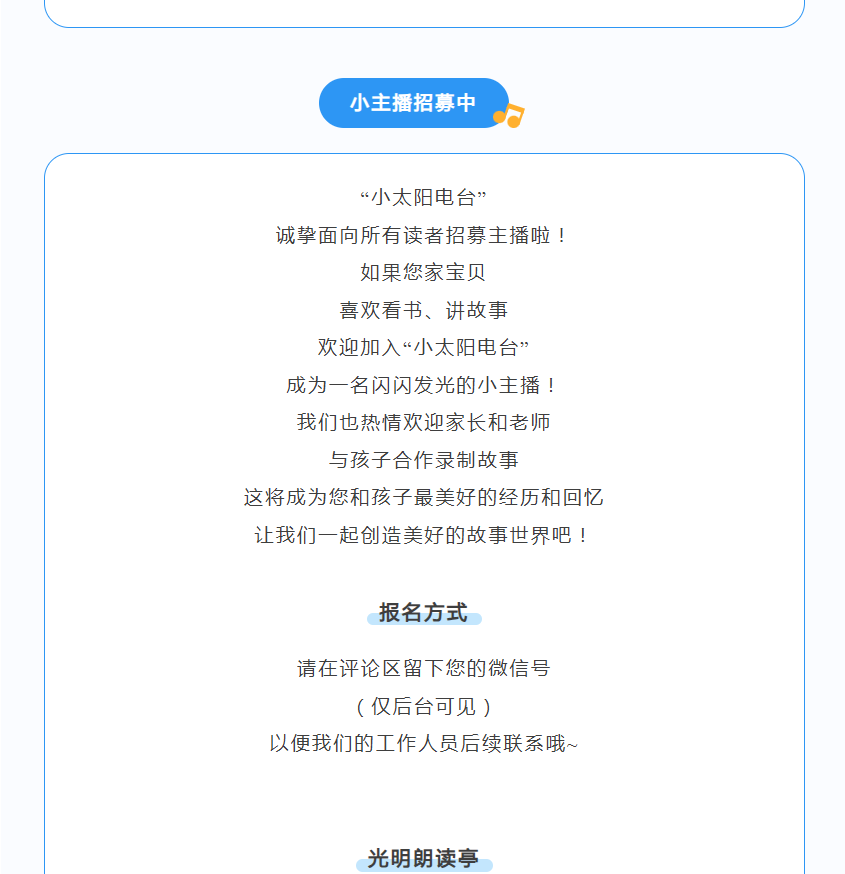 小主播招募中

“小太阳电台”
诚挚面向所有读者招募主播啦！
如果您家宝贝
喜欢看书、讲故事
欢迎加入“小太阳电台”
成为一名闪闪发光的小主播！
我们也热情欢迎家长和老师
与孩子合作录制故事
这将成为您和孩子最美好的经历和回忆
让我们一起创造美好的故事世界吧！

报名方式

请在评论区留下您的微信号
（仅后台可见）
以便我们的工作人员后续联系哦~

光明朗读亭